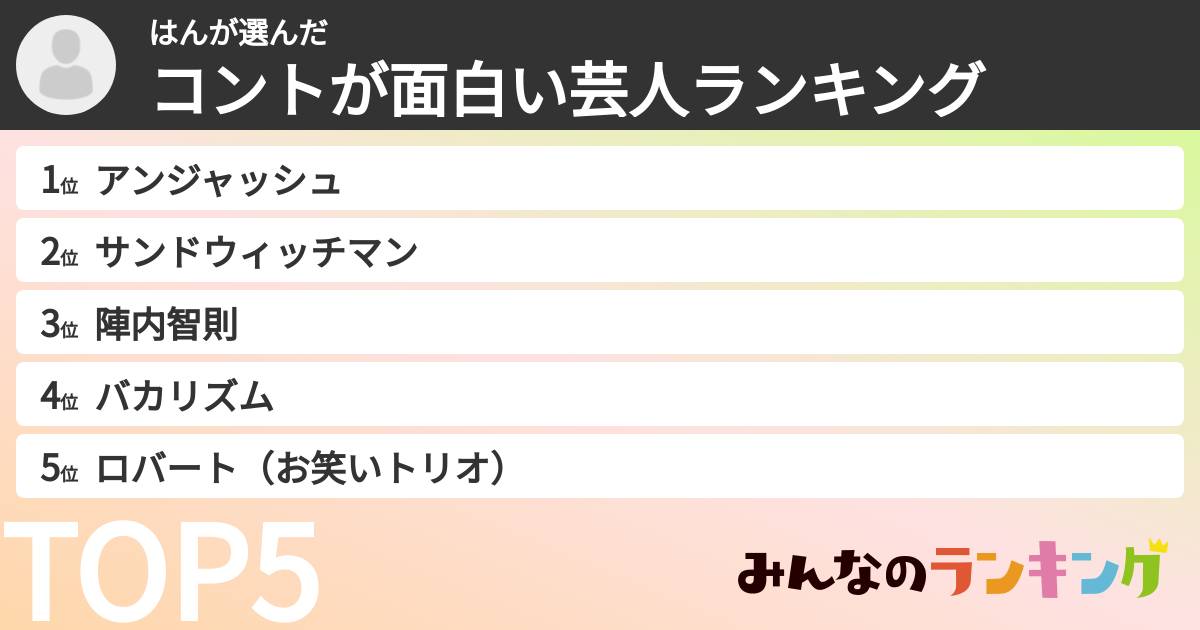 はんが選んだ
コントが面白い芸人ランキング

1位 アンジャッシュ
2位 サンドウィッチマン
3位 陣内智則
4位 バカリズム
5位 ロバート（お笑いトリオ）

TOP5

みんなのランキング